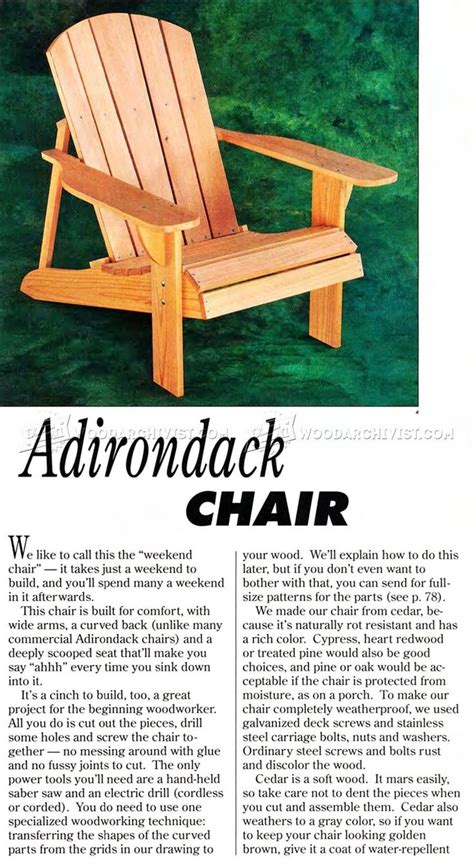 WOODARCHIVIST.COM WOODARCHIVIST.COM

Adirondack CHAIR

We like to call this the "weekend chair" — it takes just a weekend to build, and you'll spend many a weekend in it afterwards.

This chair is built for comfort, with wide arms, a curved back (unlike many commercial Adirondack chairs) and a deeply scooped seat that'll make you say "ahhh" every time you sink down into it.

It's a cinch to build, too, a great project for the beginning woodworker. All you do is cut out the pieces, drill some holes and screw the chair together — no messing around with glue and no fussy joints to cut. The only power tools you'll need are a hand-held saber saw and an electric drill (cordless or corded). You do need to use one specialized woodworking technique: transferring the shapes of the curved parts from the grids in our drawing to your wood. We'll explain how to do this later, but if you don't even want to bother with that, you can send for full-size patterns for the parts (see p. 78).

We made our chair from cedar, because it's naturally rot resistant and has a rich color. Cypress, heart redwood or treated pine would also be good choices, and pine or oak would be acceptable if the chair is protected from moisture, as on a porch. To make our chair completely weatherproof, we used galvanized deck screws and stainless steel carriage bolts, nuts and washers. Ordinary steel screws and bolts rust and discolor the wood.

Cedar is a soft wood. It mars easily, so take care not to dent the pieces when you cut and assemble them. Cedar also weathers to a gray color, so if you want to keep your chair looking golden brown, give it a coat of water-repellent